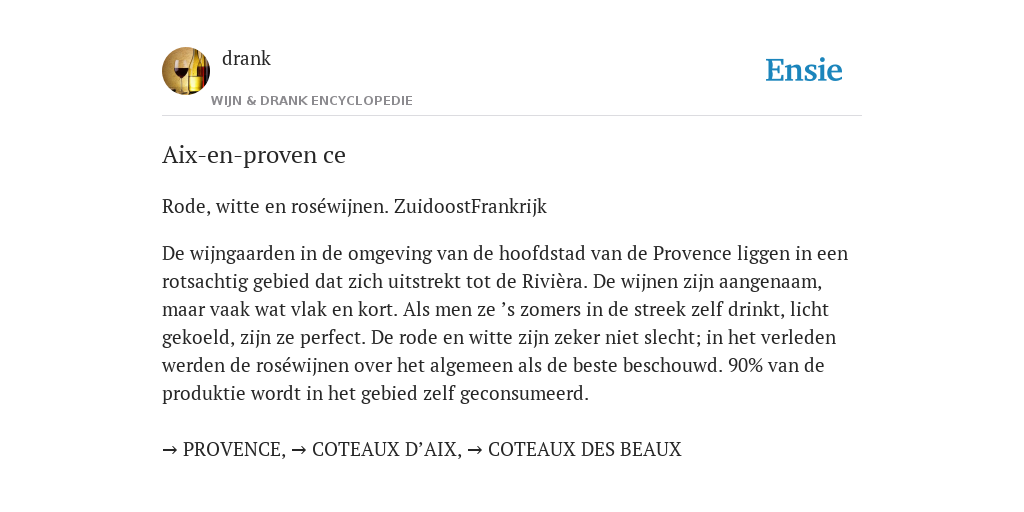 drank
WIJN & DRANK ENCYCLOPEDIE

Ensie

Aix-en-proven ce

Rode, witte en roséwijnen. ZuidoostFrankrijk

De wijngaarden in de omgeving van de hoofdstad van de Provence liggen in een rotsachtig gebied dat zich uitstrekt tot de Rivièra. De wijnen zijn aangenaam, maar vaak wat vlak en kort. Als men ze ’s zomers in de streek zelf drinkt, licht gekoeld, zijn ze perfect. De rode en witte zijn zeker niet slecht; in het verleden werden de roséwijnen over het algemeen als de beste beschouwd. 90% van de produktie wordt in het gebied zelf geconsumeerd.

→ PROVENCE, → COTEAUX D’AIX, → COTEAUX DES BEAUX